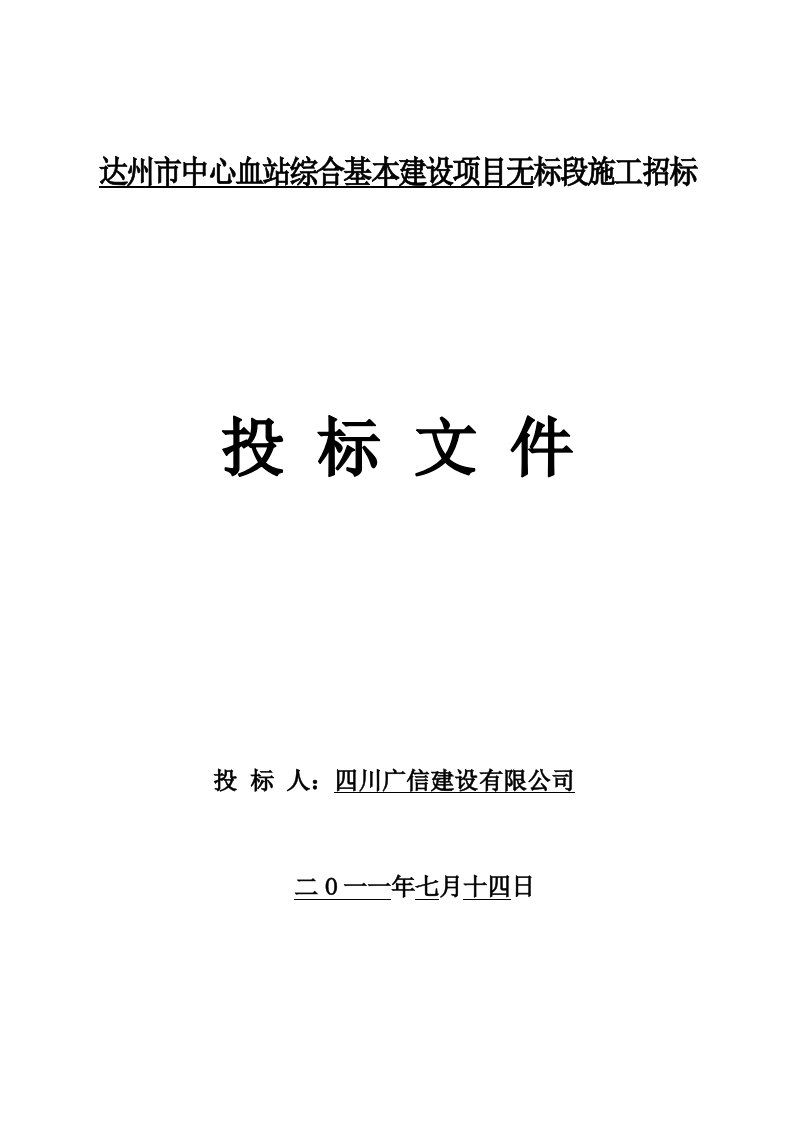 达州市中心血站综合基本建设项目无标段施工招标

投 标 文 件

投 标 人：四川广信建设有限公司

二０一一年七月十四日